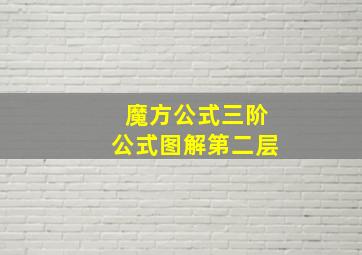 魔方公式三阶
公式图解第二层